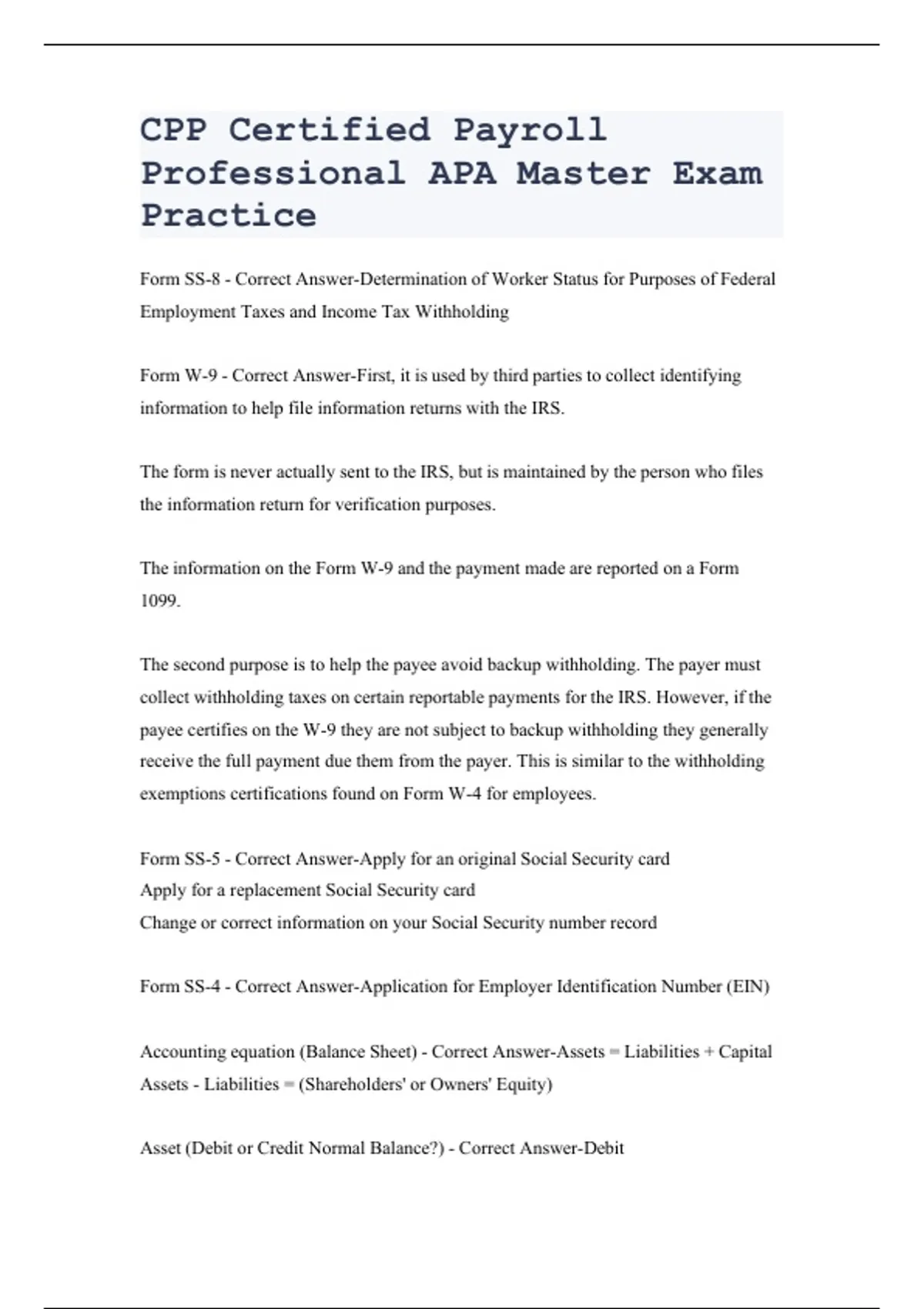 CPP Certified Payroll Professional APA Master Exam Practice

Form SS-8 - Correct Answer-Determination of Worker Status for Purposes of Federal Employment Taxes and Income Tax Withholding

Form W-9 - Correct Answer-First, it is used by third parties to collect identifying information to help file information returns with the IRS.

The form is never actually sent to the IRS, but is maintained by the person who files the information return for verification purposes.

The information on the Form W-9 and the payment made are reported on a Form 1099.

The second purpose is to help the payee avoid backup withholding. The payer must collect withholding taxes on certain reportable payments for the IRS. However, if the payee certifies on the W-9 they are not subject to backup withholding they generally receive the full payment due them from the payer. This is similar to the withholding exemptions certifications found on Form W-4 for employees.

Form SS-5 - Correct Answer-Apply for an original Social Security card
Apply for a replacement Social Security card
Change or correct information on your Social Security number record

Form SS-4 - Correct Answer-Application for Employer Identification Number (EIN)

Accounting equation (Balance Sheet) - Correct Answer-Assets = Liabilities + Capital
Assets - Liabilities = (Shareholders' or Owners' Equity)

Asset (Debit or Credit Normal Balance?) - Correct Answer-Debit